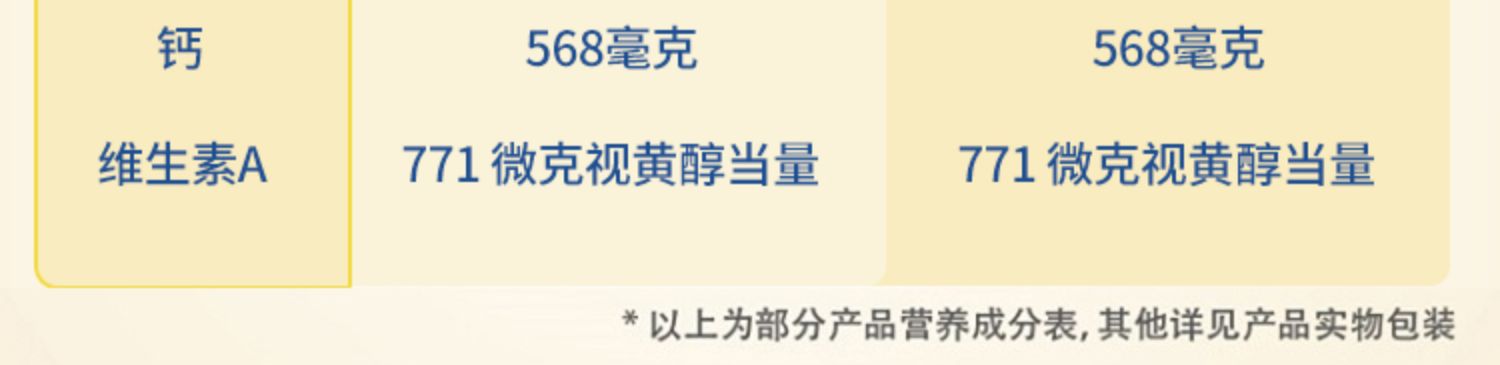 | 钙 | 568毫克 | 568毫克 |
|---|---|---|
| 维生素A | 771 微克视黄醇当量 | 771 微克视黄醇当量 |

* 以上为部分产品营养成分表, 其他详见产品实物包装